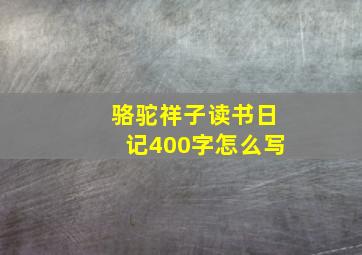 骆驼祥子读书日记400字怎么写